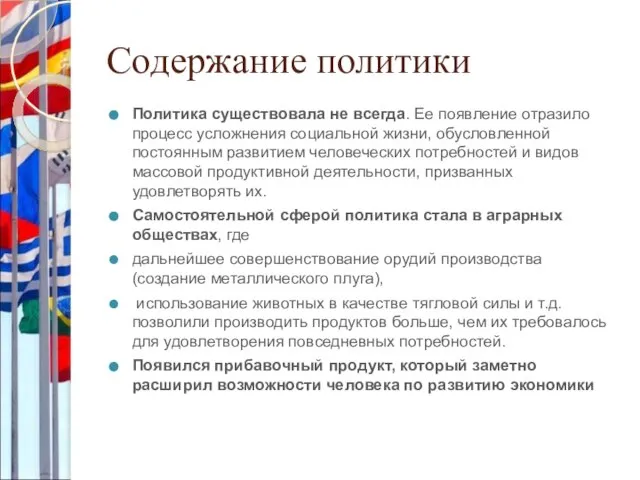 Содержание политики

Политика существовала не всегда. Ее появление отразило процесс усложнения социальной жизни, обусловленной постоянным развитием человеческих потребностей и видов массовой продуктивной деятельности, призванных удовлетворять их.

Самостоятельной сферой политика стала в аграрных обществах, где

дальнейшее совершенствование орудий производства (создание металлического плуга),

использование животных в качестве тягловой силы и т.д. позволили производить продуктов больше, чем их требовалось для удовлетворения повседневных потребностей.

Появился прибавочный продукт, который заметно расширил возможности человека по развитию экономики